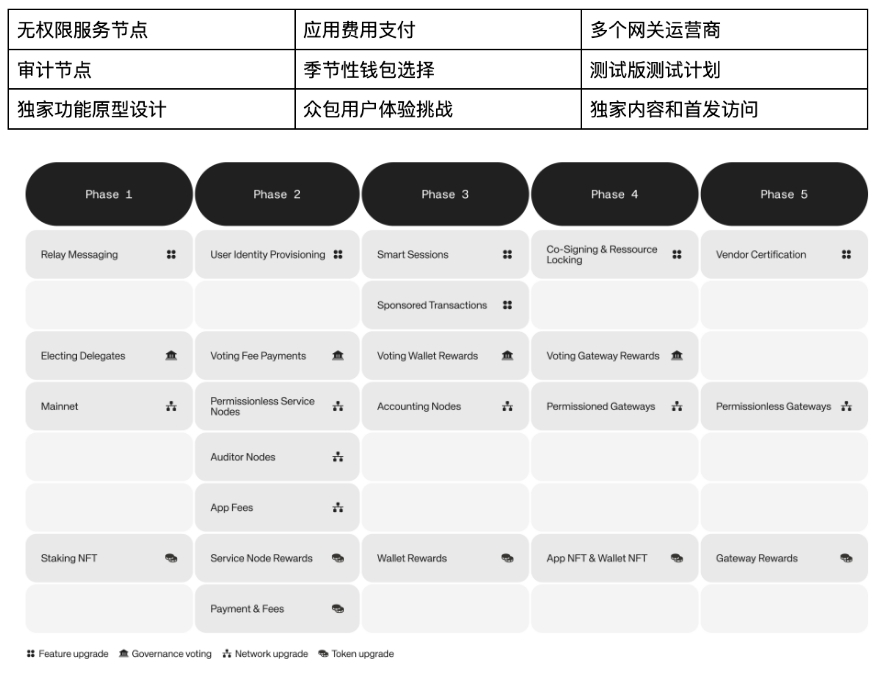 | 无权限服务节点 | 应用费用支付 | 多个网关运营商 |
|---|---|---|
| 审计节点 | 季节性钱包选择 | 测试版测试计划 |
| 独家功能原型设计 | 众包用户体验挑战 | 独家内容和首发访问 |

| Phase 1 | Phase 2 | Phase 3 | Phase 4 | Phase 5 |
|---|---|---|---|---|
| Relay Messaging | User Identity Provisioning | Smart Sessions | Co-Signing & Ressource Locking | Vendor Certification |
| | | Sponsored Transactions | | |
| Electing Delegates | Voting Fee Payments | Voting Wallet Rewards | Voting Gateway Rewards | |
| Mainnet | Permissionless Service Nodes | Accounting Nodes | Permissioned Gateways | Permissionless Gateways |
| | Auditor Nodes | | | |
| | App Fees | | | |
| Staking NFT | Service Node Rewards | Wallet Rewards | App NFT & Wallet NFT | Gateway Rewards |
| | Payment & Fees | | | |

Feature upgrade Governance voting Network upgrade Token upgrade